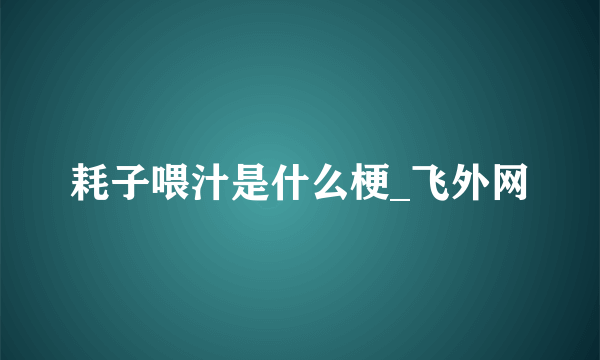 耗子喂汁是什么梗_飞外网